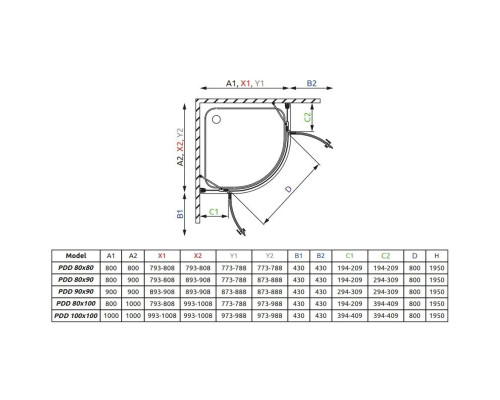 A1, X1, Y1

B2

C2

A2, X2, Y2

D

B1

C1

| Model | A1 | A2 | X1 | X2 | Y1 | Y2 | B1 | B2 | C1 | C2 | D | H |
|---|---|---|---|---|---|---|---|---|---|---|---|---|
| PDD 80x80 | 800 | 800 | 793-808 | 793-808 | 773-788 | 773-788 | 430 | 430 | 194-209 | 194-209 | 800 | 1950 |
| PDD 80x90 | 800 | 900 | 793-808 | 893-908 | 773-788 | 873-888 | 430 | 430 | 194-209 | 294-309 | 800 | 1950 |
| PDD 90x90 | 900 | 900 | 893-908 | 893-908 | 873-888 | 873-888 | 430 | 430 | 294-309 | 294-309 | 800 | 1950 |
| PDD 80x100 | 800 | 1000 | 793-808 | 993-1008 | 773-788 | 973-988 | 430 | 430 | 194-209 | 394-409 | 800 | 1950 |
| PDD 100x100 | 1000 | 1000 | 993-1008 | 993-1008 | 973-988 | 973-988 | 430 | 430 | 394-409 | 394-409 | 800 | 1950 |